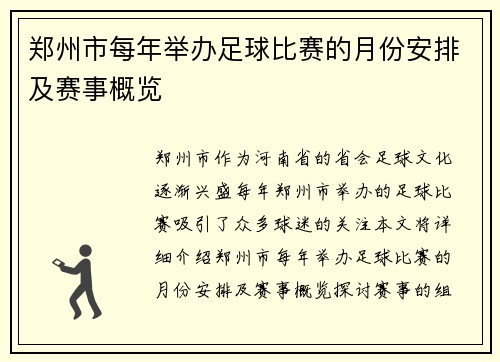 郑州市每年举办足球比赛的月份安排及赛事概览

郑州市作为河南省的省会足球文化逐渐兴盛每年郑州市举办的足球比赛吸引了众多球迷的关注本文将详细介绍郑州市每年举办足球比赛的月份安排及赛事概览探讨赛事的组